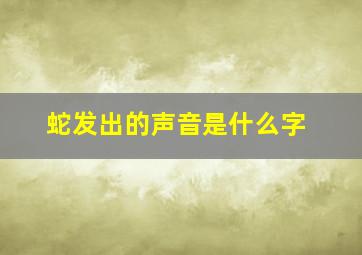 蛇发出的声音是什么字